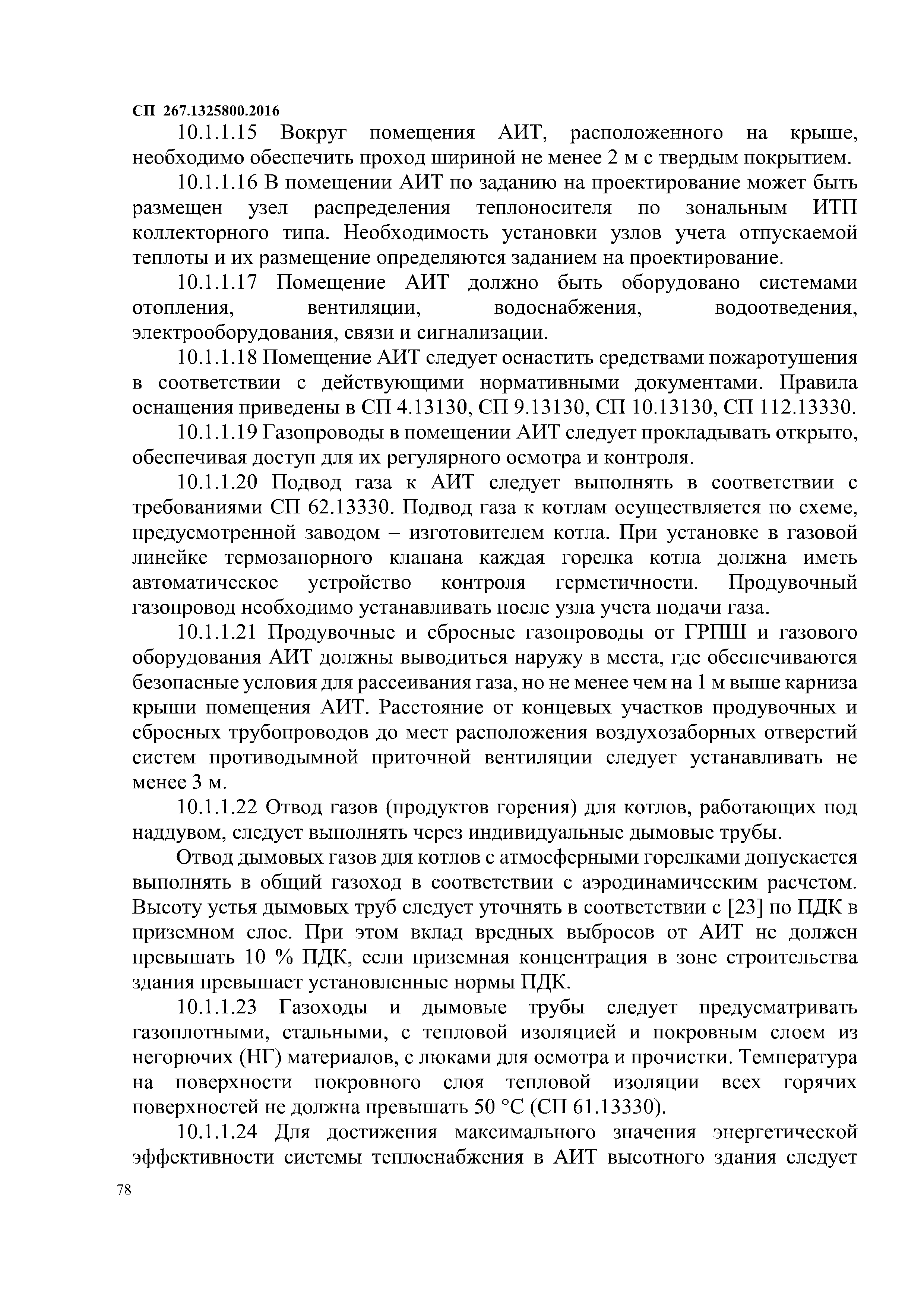 СП 267.1325800.2016

10.1.1.15 Вокруг помещения АИТ, расположенного на крыше, необходимо обеспечить проход шириной не менее 2 м с твердым покрытием.

10.1.1.16 В помещении АИТ по заданию на проектирование может быть размещен узел распределения теплоносителя по зональным ИТП коллекторного типа. Необходимость установки узлов учета отпускаемой теплоты и их размещение определяются заданием на проектирование.

10.1.1.17 Помещение АИТ должно быть оборудовано системами отопления, вентиляции, водоснабжения, водоотведения, электрооборудования, связи и сигнализации.

10.1.1.18 Помещение АИТ следует оснастить средствами пожаротушения в соответствии с действующими нормативными документами. Правила оснащения приведены в СП 4.13130, СП 9.13130, СП 10.13130, СП 112.13330.

10.1.1.19 Газопроводы в помещении АИТ следует прокладывать открыто, обеспечивая доступ для их регулярного осмотра и контроля.

10.1.1.20 Подвод газа к АИТ следует выполнять в соответствии с требованиями СП 62.13330. Подвод газа к котлам осуществляется по схеме, предусмотренной заводом – изготовителем котла. При установке в газовой линейке термозапорного клапана каждая горелка котла должна иметь автоматическое устройство контроля герметичности. Продувочный газопровод необходимо устанавливать после узла учета подачи газа.

10.1.1.21 Продувочные и сбросные газопроводы от ГРПШ и газового оборудования АИТ должны выводиться наружу в места, где обеспечиваются безопасные условия для рассеивания газа, но не менее чем на 1 м выше карниза крыши помещения АИТ. Расстояние от концевых участков продувочных и сбросных трубопроводов до мест расположения воздухозаборных отверстий систем противодымной приточной вентиляции следует устанавливать не менее 3 м.

10.1.1.22 Отвод газов (продуктов горения) для котлов, работающих под наддувом, следует выполнять через индивидуальные дымовые трубы.

Отвод дымовых газов для котлов с атмосферными горелками допускается выполнять в общий газоход в соответствии с аэродинамическим расчетом. Высоту устья дымовых труб следует уточнять в соответствии с [23] по ПДК в приземном слое. При этом вклад вредных выбросов от АИТ не должен превышать 10 % ПДК, если приземная концентрация в зоне строительства здания превышает установленные нормы ПДК.

10.1.1.23 Газоходы и дымовые трубы следует предусматривать газоплотными, стальными, с тепловой изоляцией и покровным слоем из негорючих (НГ) материалов, с люками для осмотра и прочистки. Температура на поверхности покровного слоя тепловой изоляции всех горячих поверхностей не должна превышать 50 °С (СП 61.13330).

10.1.1.24 Для достижения максимального значения энергетической эффективности системы теплоснабжения в АИТ высотного здания следует

78